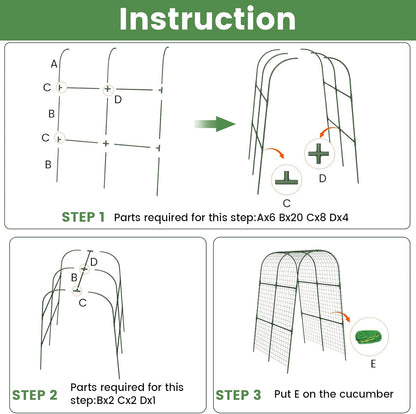 Instruction

A

C

D

B

C

B

D

C

STEP 1 Parts required for this step:Ax6 Bx20 Cx8 Dx4

D

B

C

STEP 2 Parts required for this step:Bx2 Cx2 Dx1

E

STEP 3 Put E on the cucumber